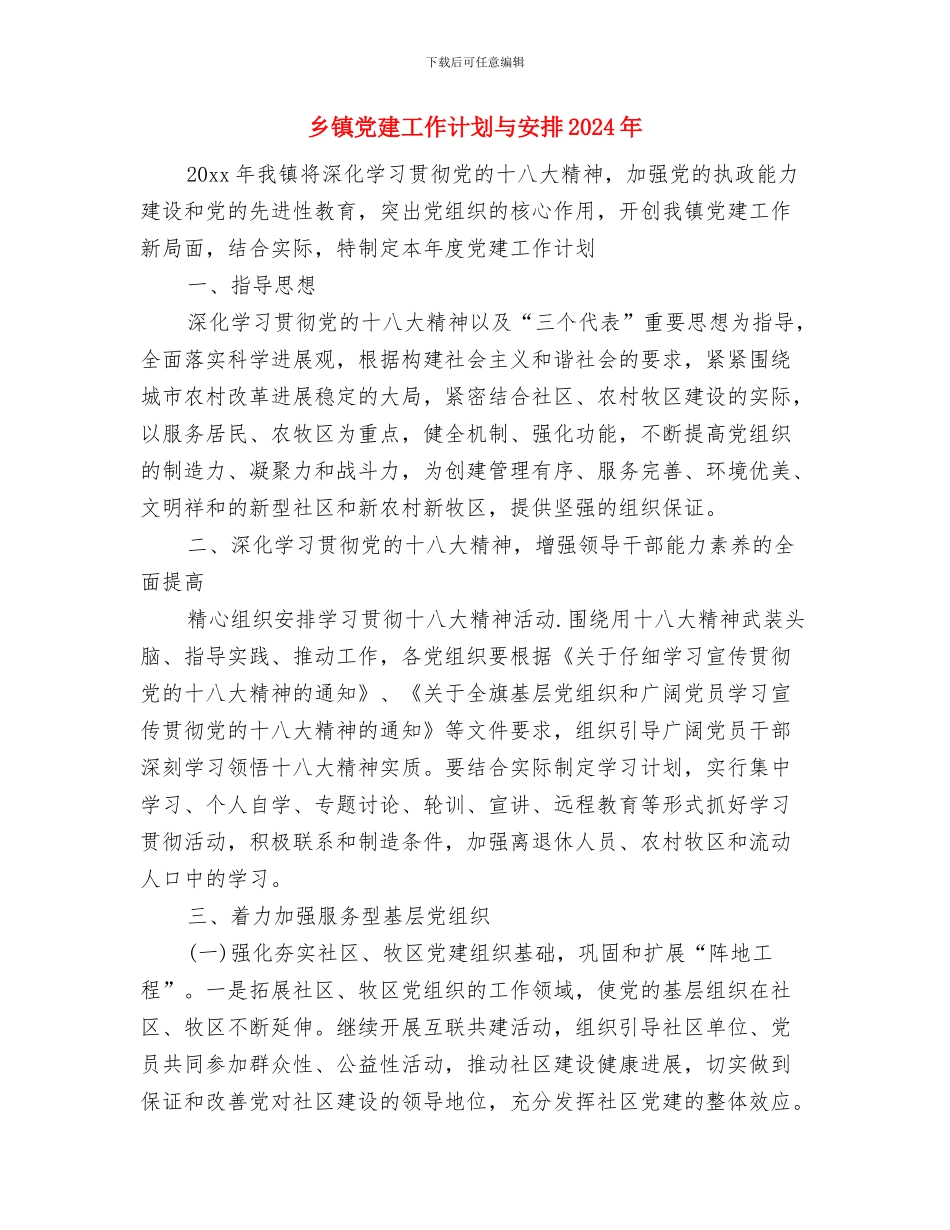 下载后可任意编辑

乡镇党建工作计划与安排2024年

20xx年我镇将深化学习贯彻党的十八大精神，加强党的执政能力建设和党的先进性教育，突出党组织的核心作用，开创我镇党建工作新局面，结合实际，特制定本年度党建工作计划

一、指导思想

深化学习贯彻党的十八大精神以及“三个代表”重要思想为指导，全面落实科学进展观，根据构建社会主义和谐社会的要求，紧紧围绕城市农村改革进展稳定的大局，紧密结合社区、农村牧区建设的实际，以服务居民、农牧区为重点，健全机制、强化功能，不断提高党组织的制造力、凝聚力和战斗力，为创建管理有序、服务完善、环境优美、文明祥和的新型社区和新农村新牧区，提供坚强的组织保证。

二、深化学习贯彻党的十八大精神，增强领导干部能力素养的全面提高

精心组织安排学习贯彻十八大精神活动.围绕用十八大精神武装头脑、指导实践、推动工作，各党组织要根据《关于仔细学习宣传贯彻党的十八大精神的通知》、《关于全旗基层党组织和广阔党员学习宣传贯彻党的十八大精神的通知》等文件要求，组织引导广阔党员干部深刻学习领悟十八大精神实质。要结合实际制定学习计划，实行集中学习、个人自学、专题讨论、轮训、宣讲、远程教育等形式抓好学习贯彻活动，积极联系和制造条件，加强离退休人员、农村牧区和流动人口中的学习。

三、着力加强服务型基层党组织

(一)强化夯实社区、牧区党建组织基础，巩固和扩展“阵地工程”。一是拓展社区、牧区党组织的工作领域，使党的基层组织在社区、牧区不断延伸。继续开展互联共建活动，组织引导社区单位、党员共同参加群众性、公益性活动，推动社区建设健康进展，切实做到保证和改善党对社区建设的领导地位，充分发挥社区党建的整体效应。